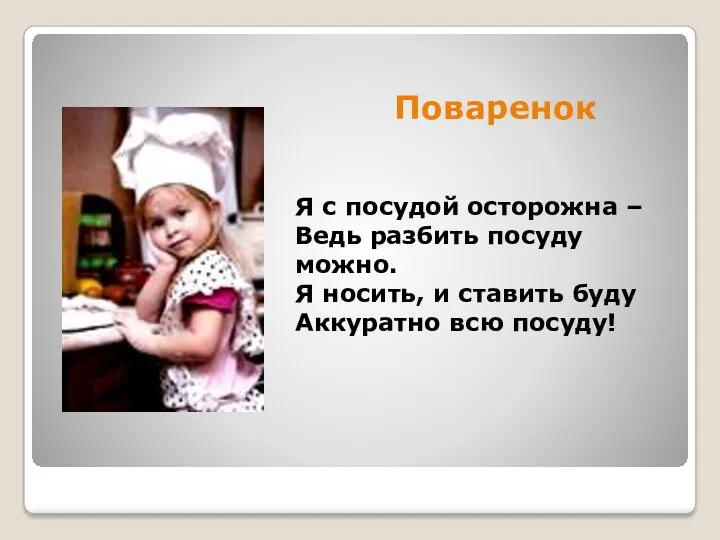 Поваренок

Я с посудой осторожна –
Ведь разбить посуду можно.
Я носить, и ставить буду
Аккуратно всю посуду!